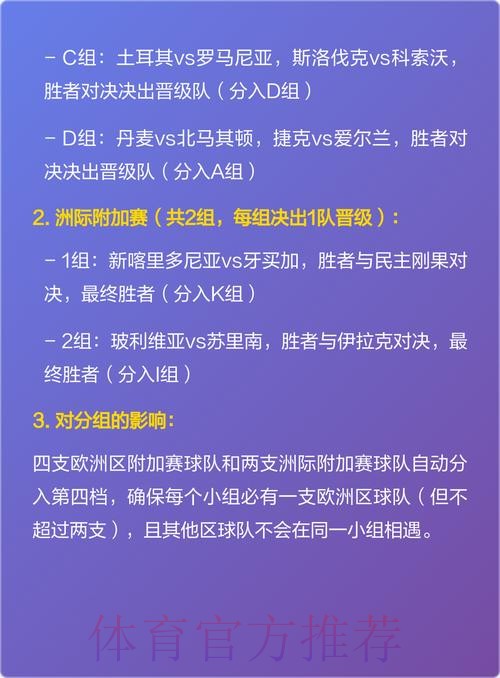 - C组：土耳其vs罗马尼亚，斯洛伐克vs科索沃，胜者对决决出晋级队（分入D组）

- D组：丹麦vs北马其顿，捷克vs爱尔兰，胜者对决决出晋级队（分入A组）

2. 洲际附加赛（共2组，每组决出1队晋级）：

- 1组：新喀里多尼亚vs牙买加，胜者与民主刚果对决，最终胜者（分入K组）

- 2组：玻利维亚vs苏里南，胜者与伊拉克对决，最终胜者（分入I组）

3. 对分组的影响：

四支欧洲区附加赛球队和两支洲际附加赛球队自动分入第四档，确保每个小组必有一支欧洲区球队（但不超过两支），且其他区球队不会在同一小组相遇。

体育官方推荐